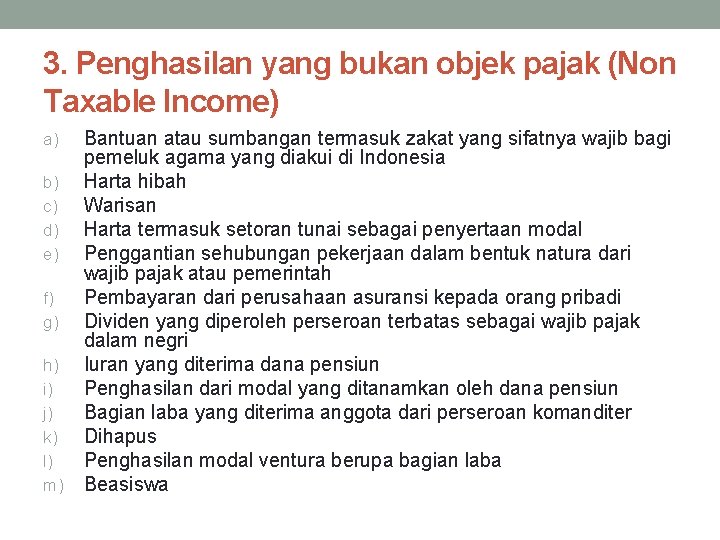 3. Penghasilan yang bukan objek pajak (Non Taxable Income)

a) Bantuan atau sumbangan termasuk zakat yang sifatnya wajib bagi pemeluk agama yang diakui di Indonesia
b) Harta hibah
c) Warisan
d) Harta termasuk setoran tunai sebagai penyertaan modal
e) Penggantian sehubungan pekerjaan dalam bentuk natura dari wajib pajak atau pemerintah
f) Pembayaran dari perusahaan asuransi kepada orang pribadi
g) Dividen yang diperoleh perseroan terbatas sebagai wajib pajak dalam negri
h) Iuran yang diterima dana pensiun
i) Penghasilan dari modal yang ditanamkan oleh dana pensiun
j) Bagian laba yang diterima anggota dari perseroan komanditer
k) Dihapus
l) Penghasilan modal ventura berupa bagian laba
m) Beasiswa